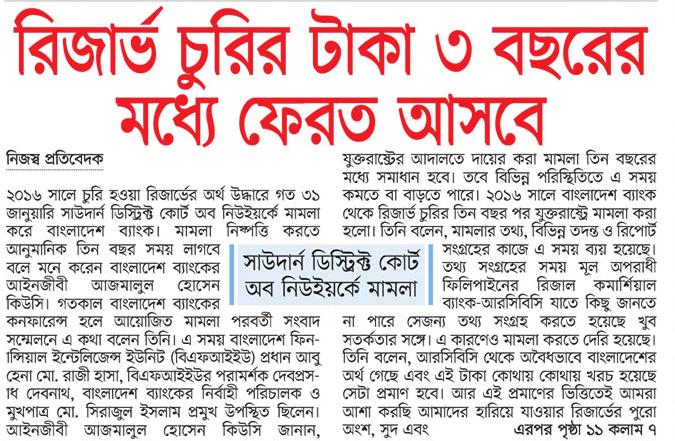 রিজার্ভ চুরির টাকা ৩ বছরের মধ্যে ফেরত আসবে

নিজস্ব প্রতিবেদক

২০১৬ সালে চুরি হওয়া রিজার্ভের অর্থ উদ্ধারে গত ৩১ জানুয়ারি সাউদার্ন ডিস্ট্রিক্ট কোর্ট অব নিউইয়র্কে মামলা করে বাংলাদেশ ব্যাংক। মামলা নিষ্পত্তি করতে আনুমানিক তিন বছর সময় লাগবে বলে মনে করেন বাংলাদেশ ব্যাংকের আইনজীবী আজমালুল হোসেন কিউসি। গতকাল বাংলাদেশ ব্যাংকের কনফারেন্স হলে আয়োজিত মামলা পরবর্তী সংবাদ সম্মেলনে এ কথা বলেন তিনি। এ সময় বাংলাদেশ ফিনান্সিয়াল ইন্টেলিজেন্স ইউনিট (বিএফআইইউ) প্রধান আবু হেনা মো. রাজী হাসা, বিএফআইইউর পরামর্শক দেবপ্রসাধ দেবনাথ, বাংলাদেশ ব্যাংকের নির্বাহী পরিচালক ও মুখপাত্র মো. সিরাজুল ইসলাম প্রমুখ উপস্থিত ছিলেন। আইনজীবী আজমালুল হোসেন কিউসি জানান,

সাউদার্ন ডিস্ট্রিক্ট কোর্ট অব নিউইয়র্কে মামলা

যুক্তরাষ্ট্রের আদালতে দায়ের করা মামলা তিন বছরের মধ্যে সমাধান হবে। তবে বিভিন্ন পরিস্থিতিতে এ সময় কমতে বা বাড়তে পারে। ২০১৬ সালে বাংলাদেশ ব্যাংক থেকে রিজার্ভ চুরির তিন বছর পর যুক্তরাষ্ট্রে মামলা করা হলো। তিনি বলেন, মামলার তথ্য, বিভিন্ন তদন্ত ও রিপোর্ট সংগ্রহের কাজে এ সময় ব্যয় হয়েছে। তথ্য সংগ্রহের সময় মূল অপরাধী ফিলিপাইনের রিজাল কমার্শিয়াল ব্যাংক-আরসিবিসি যাতে কিছু জানতে না পারে সেজন্য তথ্য সংগ্রহ করতে হয়েছে খুব সতর্কতার সঙ্গে। এ কারণেও মামলা করতে দেরি হয়েছে। তিনি বলেন, আরসিবিসি থেকে অবৈধভাবে বাংলাদেশের অর্থ গেছে এবং এই টাকা কোথায় কোথায় খরচ হয়েছে সেটা প্রমাণ হবে। আর এই প্রমাণের ভিত্তিতেই আমরা আশা করছি আমাদের হারিয়ে যাওয়ার রিজার্ভের পুরো অংশ, সুদ এবং

এরপর পৃষ্ঠা ১১ কলাম ৭